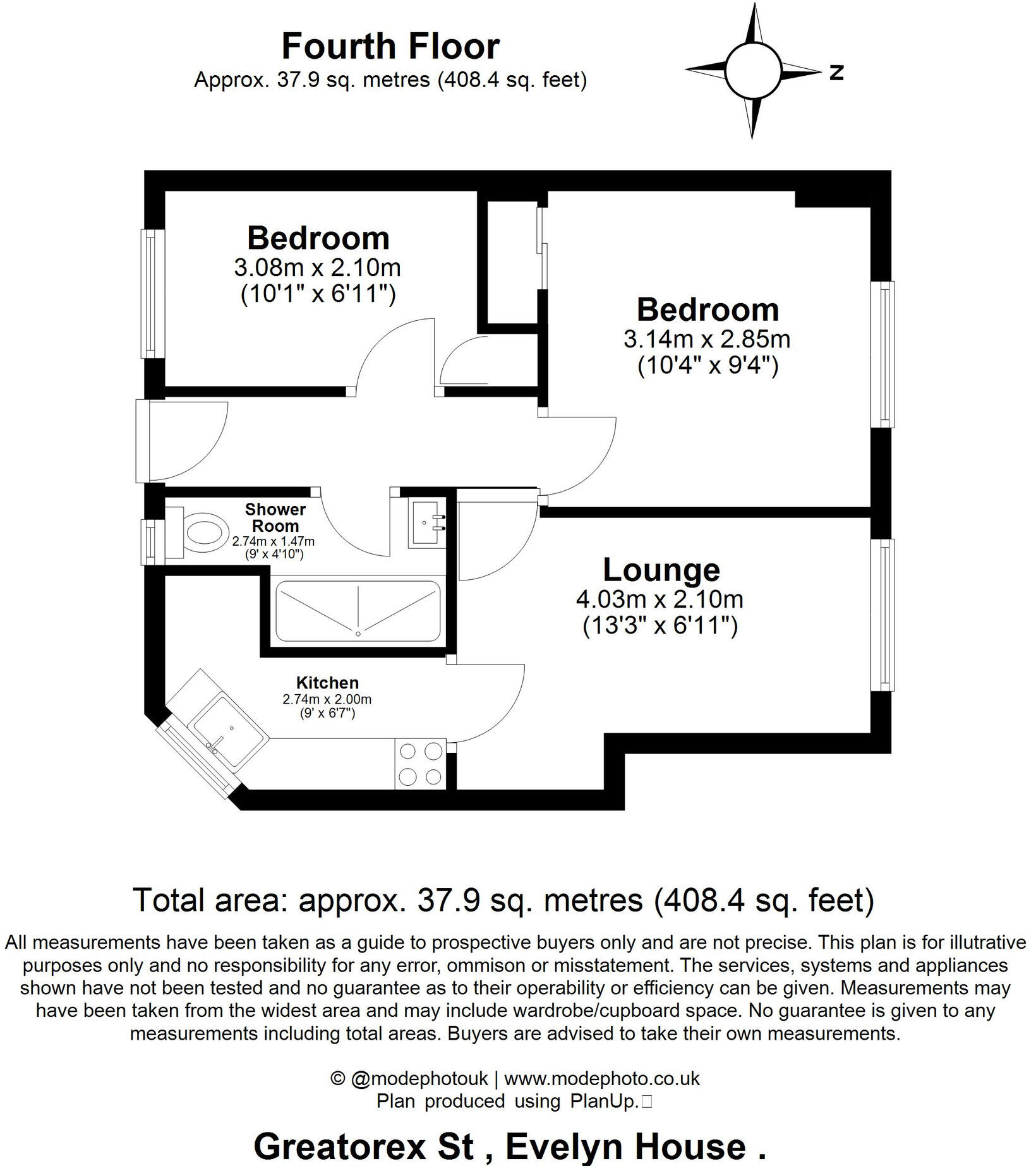 Fourth Floor
Approx. 37.9 sq. metres (408.4 sq. feet)

N

Bedroom
3.08m x 2.10m
(10'1" x 6'11")

Bedroom
3.14m x 2.85m
(10'4" x 9'4")

Shower Room
2.74m x 1.47m
(9' x 4'10")

Lounge
4.03m x 2.10m
(13'3" x 6'11")

Kitchen
2.74m x 2.00m
(9' x 6'7")

Total area: approx. 37.9 sq. metres (408.4 sq. feet)

All measurements have been taken as a guide to prospective buyers only and are not precise. This plan is for illutrative purposes only and no responsibility for any error, ommison or misstatement. The services, systems and appliances shown have not been tested and no guarantee as to their operability or efficiency can be given. Measurements may have been taken from the widest area and may include wardrobe/cupboard space. No guarantee is given to any measurements including total areas. Buyers are advised to take their own measurements.

© @modephotouk | www.modephoto.co.uk
Plan produced using PlanUp.

Greatorex St , Evelyn House .